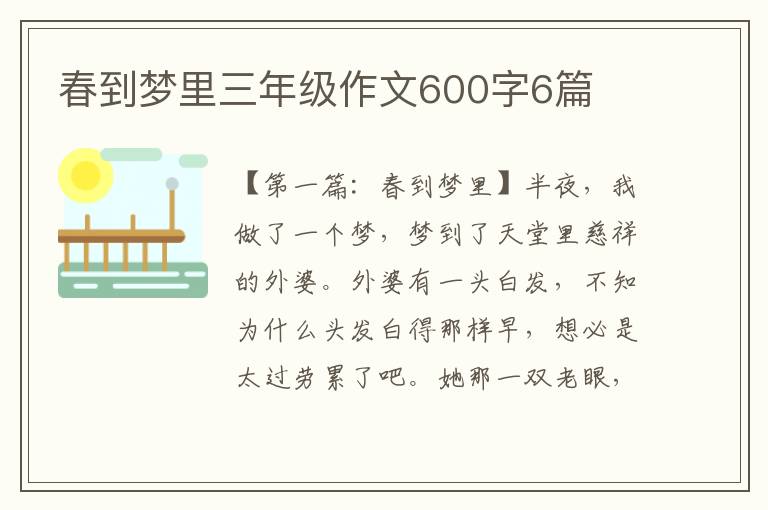 春到梦里三年级作文600字6篇

【第一篇：春到梦里】半夜，我做了一个梦，梦到了天堂里慈祥的外婆。外婆有一头白发，不知为什么头发白得那样早，想必是太过劳累了吧。她那一双老眼，